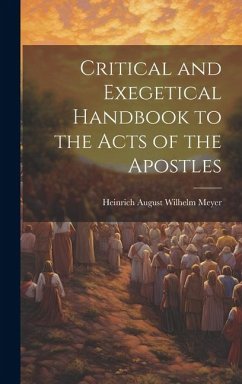 Critical and Exegetical Handbook to the Acts of the Apostles

Heinrich August Wilhelm Meyer